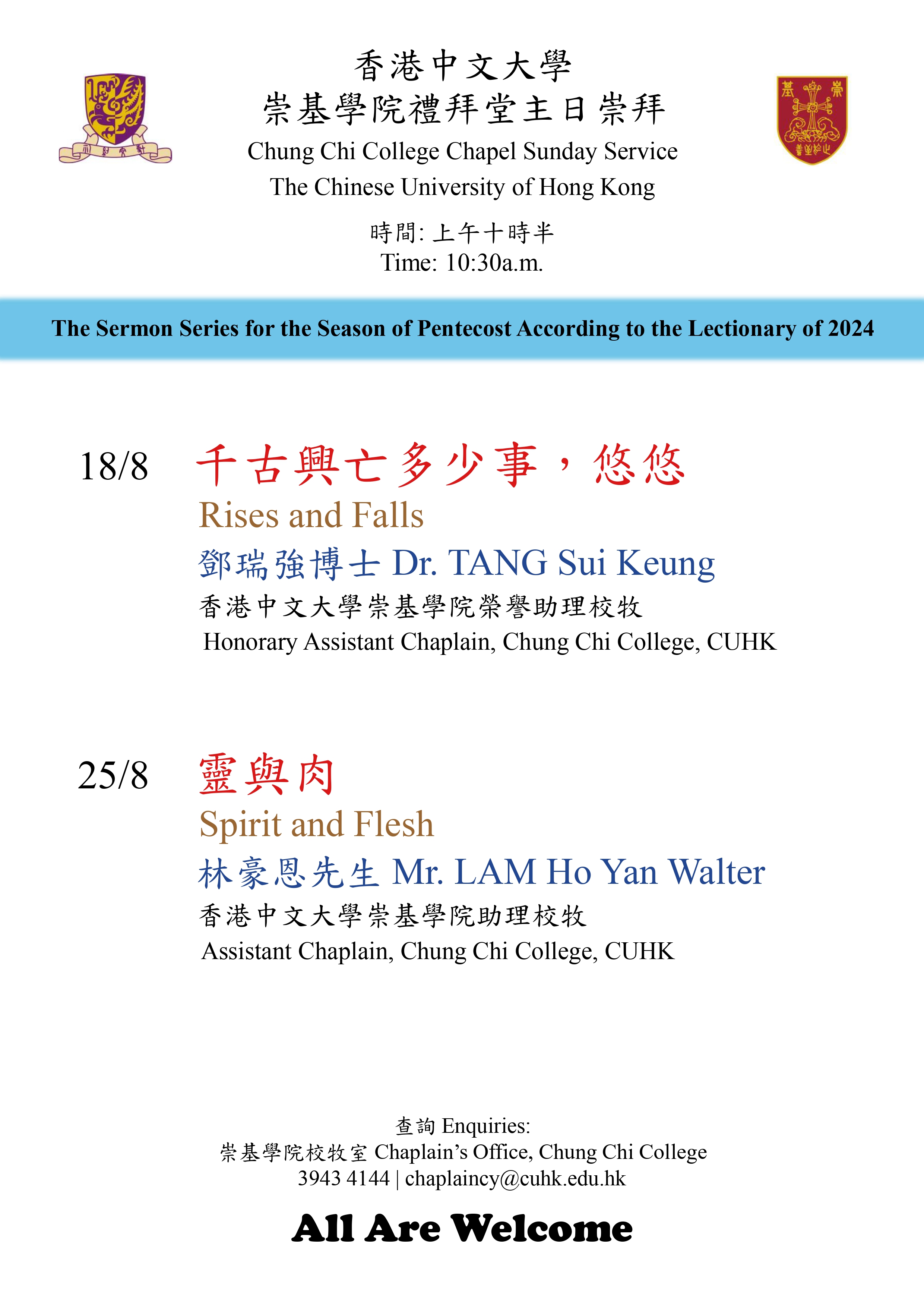 香港中文大學
崇基學院禮拜堂主日崇拜
Chung Chi College Chapel Sunday Service
The Chinese University of Hong Kong

時間: 上午十時半
Time: 10:30a.m.

The Sermon Series for the Season of Pentecost According to the Lectionary of 2024

18/8 千古興亡多少事，悠悠
Rises and Falls
鄧瑞強博士 Dr. TANG Sui Keung
香港中文大學崇基學院榮譽助理校牧
Honorary Assistant Chaplain, Chung Chi College, CUHK

25/8 靈與肉
Spirit and Flesh
林豪恩先生 Mr. LAM Ho Yan Walter
香港中文大學崇基學院助理校牧
Assistant Chaplain, Chung Chi College, CUHK

查詢 Enquiries:
崇基學院校牧室 Chaplain's Office, Chung Chi College
3943 4144 | chaplaincy@cuhk.edu.hk

All Are Welcome